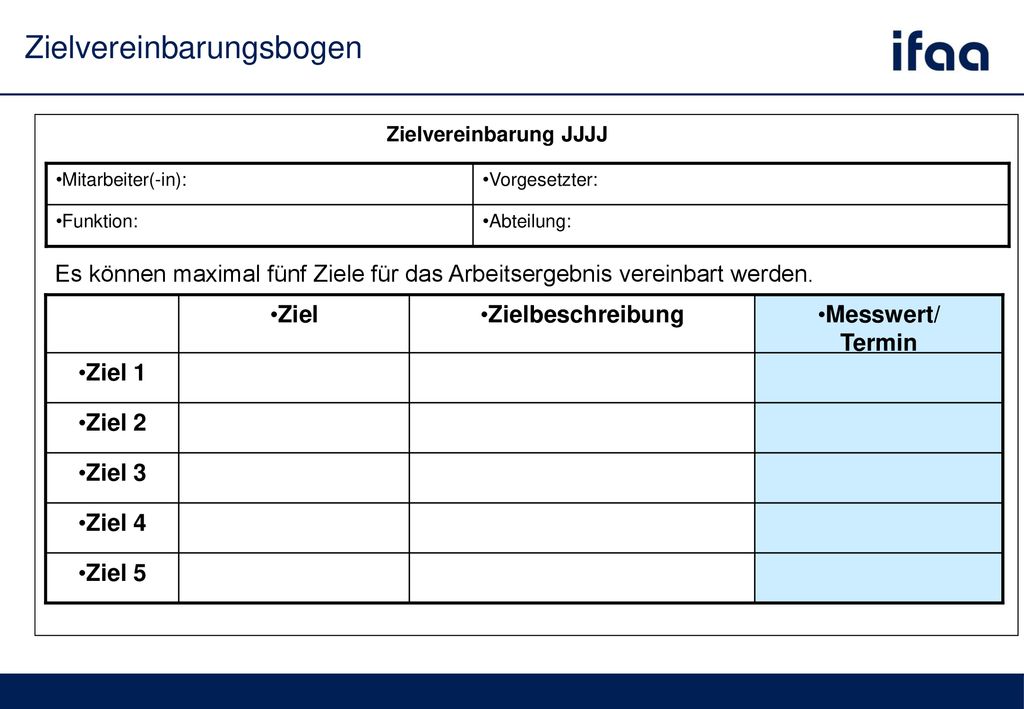 Zielvereinbarungsbogen

ifaa

Zielvereinbarung JJJJ

| •Mitarbeiter(-in): | •Vorgesetzter: |
|---|---|
| •Funktion: | •Abteilung: |

Es können maximal fünf Ziele für das Arbeitsergebnis vereinbart werden.

| | •Ziel | •Zielbeschreibung | •Messwert/ Termin |
|---|---|---|---|
| •Ziel 1 | | | |
| •Ziel 2 | | | |
| •Ziel 3 | | | |
| •Ziel 4 | | | |
| •Ziel 5 | | | |